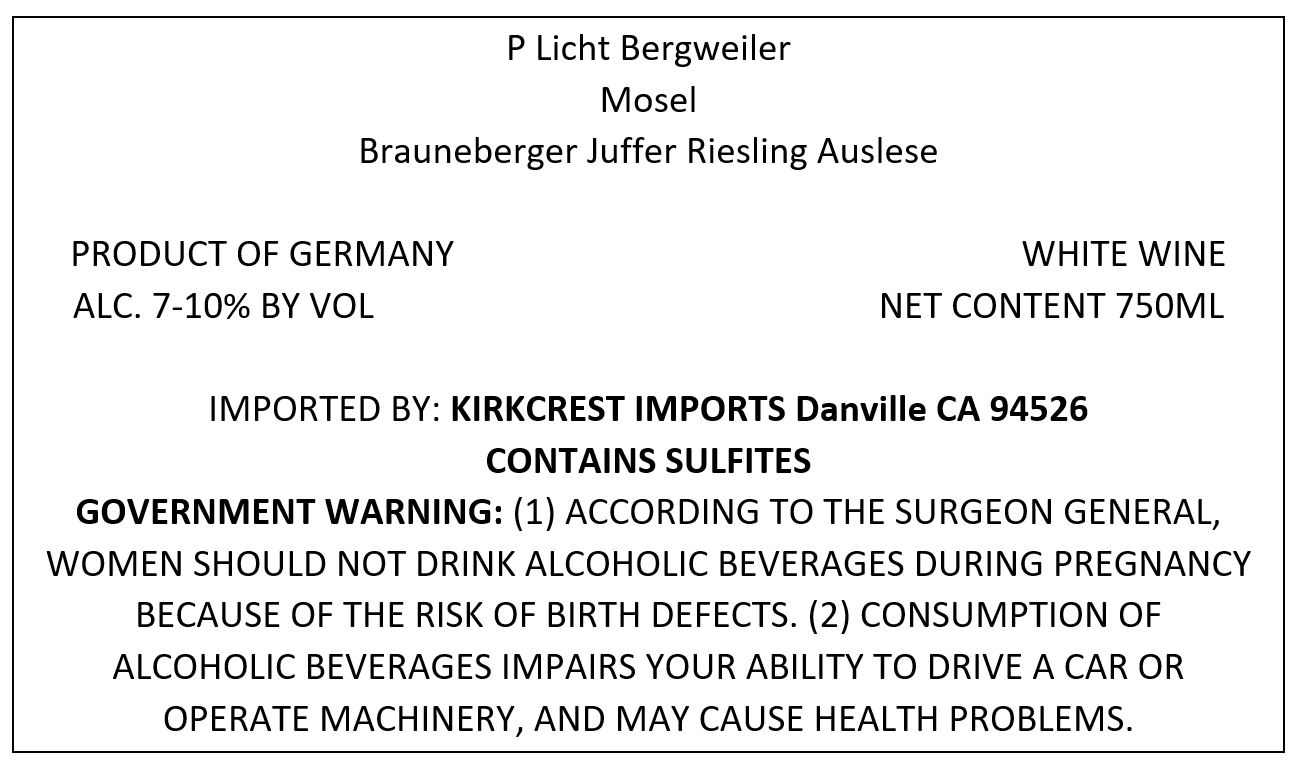 P Licht Bergweiler
Mosel
Brauneberger Juffer Riesling Auslese

PRODUCT OF GERMANY
ALC. 7-10% BY VOL

WHITE WINE
NET CONTENT 750ML

IMPORTED BY: KIRKCREST IMPORTS Danville CA 94526
CONTAINS SULFITES

GOVERNMENT WARNING: (1) ACCORDING TO THE SURGEON GENERAL, WOMEN SHOULD NOT DRINK ALCOHOLIC BEVERAGES DURING PREGNANCY BECAUSE OF THE RISK OF BIRTH DEFECTS. (2) CONSUMPTION OF ALCOHOLIC BEVERAGES IMPAIRS YOUR ABILITY TO DRIVE A CAR OR OPERATE MACHINERY, AND MAY CAUSE HEALTH PROBLEMS.